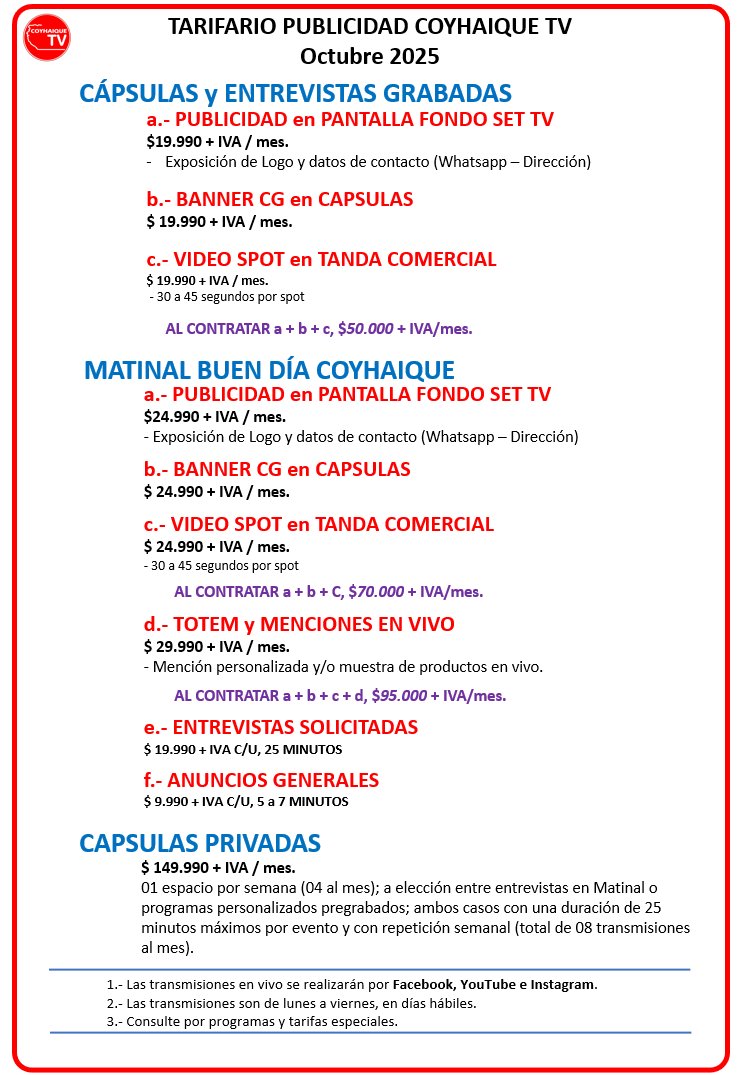 COYHAIQUE TV

TARIFARIO PUBLICIDAD COYHAIQUE TV
Octubre 2025

CÁPSULAS y ENTREVISTAS GRABADAS

a.- PUBLICIDAD en PANTALLA FONDO SET TV
$19.990 + IVA / mes.
- Exposición de Logo y datos de contacto (Whatsapp – Dirección)

b.- BANNER CG en CAPSULAS
$ 19.990 + IVA / mes.

c.- VIDEO SPOT en TANDA COMERCIAL
$ 19.990 + IVA / mes.
- 30 a 45 segundos por spot

AL CONTRATAR a + b + c, $50.000 + IVA/mes.

MATINAL BUEN DÍA COYHAIQUE

a.- PUBLICIDAD en PANTALLA FONDO SET TV
$24.990 + IVA / mes.
- Exposición de Logo y datos de contacto (Whatsapp – Dirección)

b.- BANNER CG en CAPSULAS
$ 24.990 + IVA / mes.

c.- VIDEO SPOT en TANDA COMERCIAL
$ 24.990 + IVA / mes.
- 30 a 45 segundos por spot

AL CONTRATAR a + b + C, $70.000 + IVA/mes.

d.- TOTEM y MENCIONES EN VIVO
$ 29.990 + IVA / mes.
- Mención personalizada y/o muestra de productos en vivo.

AL CONTRATAR a + b + c + d, $95.000 + IVA/mes.

e.- ENTREVISTAS SOLICITADAS
$ 19.990 + IVA C/U, 25 MINUTOS

f.- ANUNCIOS GENERALES
$ 9.990 + IVA C/U, 5 a 7 MINUTOS

CAPSULAS PRIVADAS
$ 149.990 + IVA / mes.
01 espacio por semana (04 al mes); a elección entre entrevistas en Matinal o programas personalizados pregrabados; ambos casos con una duración de 25 minutos máximos por evento y con repetición semanal (total de 08 transmisiones al mes).

1.- Las transmisiones en vivo se realizarán por Facebook, YouTube e Instagram.
2.- Las transmisiones son de lunes a viernes, en días hábiles.
3.- Consulte por programas y tarifas especiales.